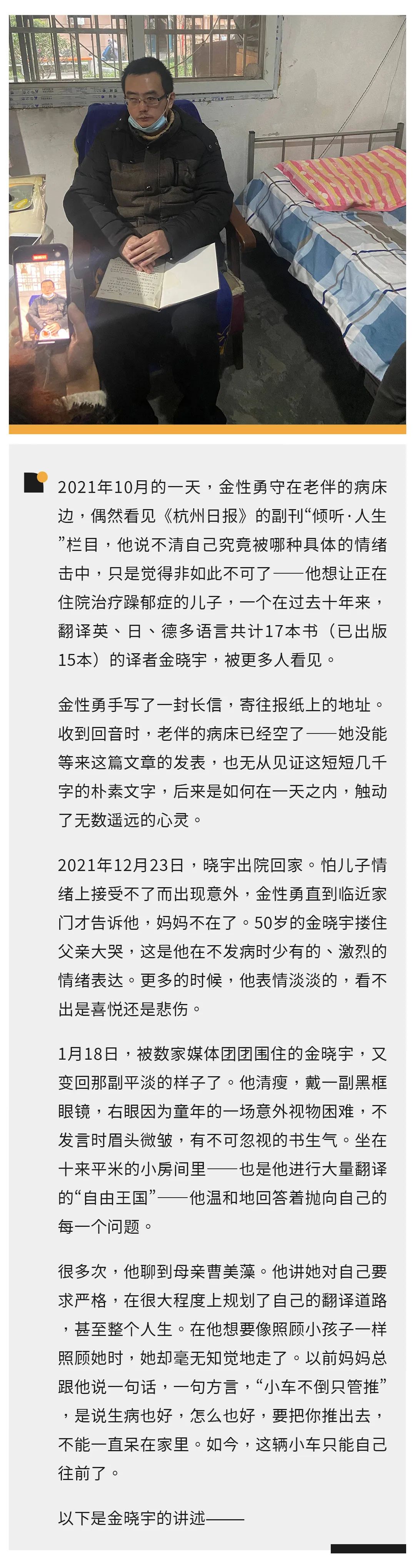 2021年10月的一天，金性勇守在老伴的病床边，偶然看见《杭州日报》的副刊“倾听·人生”栏目，他说不清自己究竟被哪种具体的情绪击中，只是觉得非如此不可了——他想让正在住院治疗躁郁症的儿子，一个在过去十年来，翻译英、日、德多语言共计17本书（已出版15本）的译者金晓宇，被更多人看见。

金性勇手写了一封长信，寄往报纸上的地址。收到回音时，老伴的病床已经空了——她没能等来这篇文章的发表，也无从见证这短短几千字的朴素文字，后来是如何在一天之内，触动了无数遥远的心灵。

2021年12月23日，晓宇出院回家。怕儿子情绪上接受不了而出现意外，金性勇直到临近家门才告诉他，妈妈不在了。50岁的金晓宇搂住父亲大哭，这是他在不发病时少有的、激烈的情绪表达。更多的时候，他表情淡淡的，看不出是喜悦还是悲伤。

1月18日，被数家媒体团团围住的金晓宇，又变回那副平淡的样子了。他清瘦，戴一副黑框眼镜，右眼因为童年的一场意外视物困难，不发言时眉头微皱，有不可忽视的书生气。坐在十来平米的小房间里——也是他进行大量翻译的“自由王国”——他温和地回答着抛向自己的每一个问题。

很多次，他聊到母亲曹美藻。他讲她对自己要求严格，在很大程度上规划了自己的翻译道路，甚至整个人生。在他想要像照顾小孩子一样照顾她时，她却毫无知觉地走了。以前妈妈总跟他说一句话，一句方言，“小车不倒只管推”，是说生病也好，怎么也好，要把你推出去，不能一直呆在家里。如今，这辆小车只能自己往前了。

以下是金晓宇的讲述——